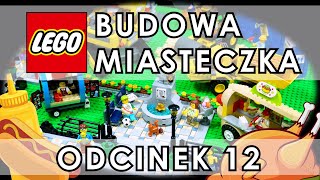 LEGO
BUDOWA
MIASTECZKA
ODCINEK 12